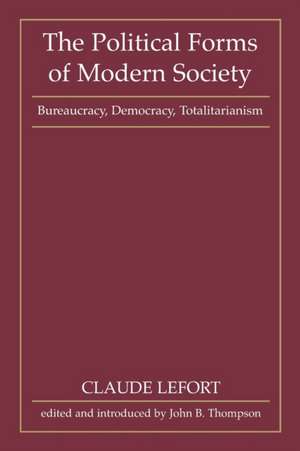 The Political Forms of Modern Society

Bureaucracy, Democracy, Totalitarianism

CLAUDE LEFORT

edited and introduced by John B. Thompson